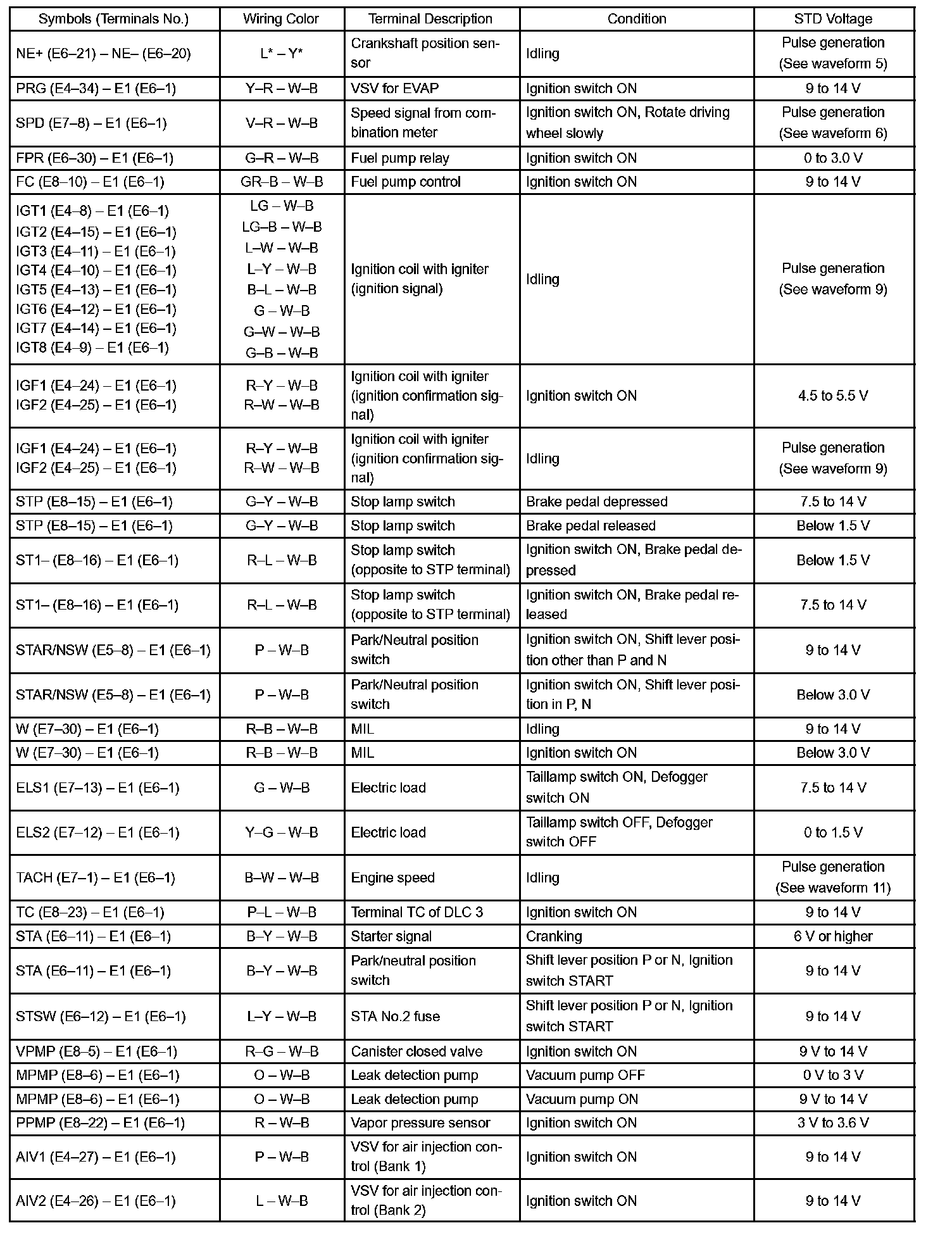 | Symbols (Terminals No.) | Wiring Color | Terminal Description | Condition | STD Voltage |
|---|---|---|---|---|
| NE+ (E6–21) – NE– (E6–20) | L* – Y* | Crankshaft position sensor | Idling | Pulse generation (See waveform 5) |
| PRG (E4–34) – E1 (E6–1) | Y–R – W–B | VSV for EVAP | Ignition switch ON | 9 to 14 V |
| SPD (E7–8) – E1 (E6–1) | V–R – W–B | Speed signal from combination meter | Ignition switch ON, Rotate driving wheel slowly | Pulse generation (See waveform 6) |
| FPR (E6–30) – E1 (E6–1) | G–R – W–B | Fuel pump relay | Ignition switch ON | 0 to 3.0 V |
| FC (E8–10) – E1 (E6–1) | GR–B – W–B | Fuel pump control | Ignition switch ON | 9 to 14 V |
| IGT1 (E4–8) – E1 (E6–1) IGT2 (E4–15) – E1 (E6–1) IGT3 (E4–11) – E1 (E6–1) IGT4 (E4–10) – E1 (E6–1) IGT5 (E4–13) – E1 (E6–1) IGT6 (E4–12) – E1 (E6–1) IGT7 (E4–14) – E1 (E6–1) IGT8 (E4–9) – E1 (E6–1) | LG – W–B LG–B – W–B L–W – W–B L–Y – W–B B–L – W–B G – W–B G–W – W–B G–B – W–B | Ignition coil with igniter (ignition signal) | Idling | Pulse generation (See waveform 9) |
| IGF1 (E4–24) – E1 (E6–1) IGF2 (E4–25) – E1 (E6–1) | R–Y – W–B R–W – W–B | Ignition coil with igniter (ignition confirmation signal) | Ignition switch ON | 4.5 to 5.5 V |
| IGF1 (E4–24) – E1 (E6–1) IGF2 (E4–25) – E1 (E6–1) | R–Y – W–B R–W – W–B | Ignition coil with igniter (ignition confirmation signal) | Idling | Pulse generation (See waveform 9) |
| STP (E8–15) – E1 (E6–1) | G–Y – W–B | Stop lamp switch | Brake pedal depressed | 7.5 to 14 V |
| STP (E8–15) – E1 (E6–1) | G–Y – W–B | Stop lamp switch | Brake pedal released | Below 1.5 V |
| ST1– (E8–16) – E1 (E6–1) | R–L – W–B | Stop lamp switch (opposite to STP terminal) | Ignition switch ON, Brake pedal depressed | Below 1.5 V |
| ST1– (E8–16) – E1 (E6–1) | R–L – W–B | Stop lamp switch (opposite to STP terminal) | Ignition switch ON, Brake pedal released | 7.5 to 14 V |
| STAR/NSW (E5–8) – E1 (E6–1) | P – W–B | Park/Neutral position switch | Ignition switch ON, Shift lever position other than P and N | 9 to 14 V |
| STAR/NSW (E5–8) – E1 (E6–1) | P – W–B | Park/Neutral position switch | Ignition switch ON, Shift lever position in P, N | Below 3.0 V |
| W (E7–30) – E1 (E6–1) | R–B – W–B | MIL | Idling | 9 to 14 V |
| W (E7–30) – E1 (E6–1) | R–B – W–B | MIL | Ignition switch ON | Below 3.0 V |
| ELS1 (E7–13) – E1 (E6–1) | G – W–B | Electric load | Taillamp switch ON, Defogger switch ON | 7.5 to 14 V |
| ELS2 (E7–12) – E1 (E6–1) | Y–G – W–B | Electric load | Taillamp switch OFF, Defogger switch OFF | 0 to 1.5 V |
| TACH (E7–1) – E1 (E6–1) | B–W – W–B | Engine speed | Idling | Pulse generation (See waveform 11) |
| TC (E8–23) – E1 (E6–1) | P–L – W–B | Terminal TC of DLC 3 | Ignition switch ON | 9 to 14 V |
| STA (E6–11) – E1 (E6–1) | B–Y – W–B | Starter signal | Cranking | 6 V or higher |
| STA (E6–11) – E1 (E6–1) | B–Y – W–B | Park/neutral position switch | Shift lever position P or N, Ignition switch START | 9 to 14 V |
| STSW (E6–12) – E1 (E6–1) | L–Y – W–B | STA No.2 fuse | Shift lever position P or N, Ignition switch START | 9 to 14 V |
| VPMP (E8–5) – E1 (E6–1) | R–G – W–B | Canister closed valve | Ignition switch ON | 9 V to 14 V |
| MPMP (E8–6) – E1 (E6–1) | O – W–B | Leak detection pump | Vacuum pump OFF | 0 V to 3 V |
| MPMP (E8–6) – E1 (E6–1) | O – W–B | Leak detection pump | Vacuum pump ON | 9 V to 14 V |
| PPMP (E8–22) – E1 (E6–1) | R – W–B | Vapor pressure sensor | Ignition switch ON | 3 V to 3.6 V |
| AIV1 (E4–27) – E1 (E6–1) | P – W–B | VSV for air injection control (Bank 1) | Ignition switch ON | 9 to 14 V |
| AIV2 (E4–26) – E1 (E6–1) | L – W–B | VSV for air injection control (Bank 2) | Ignition switch ON | 9 to 14 V |